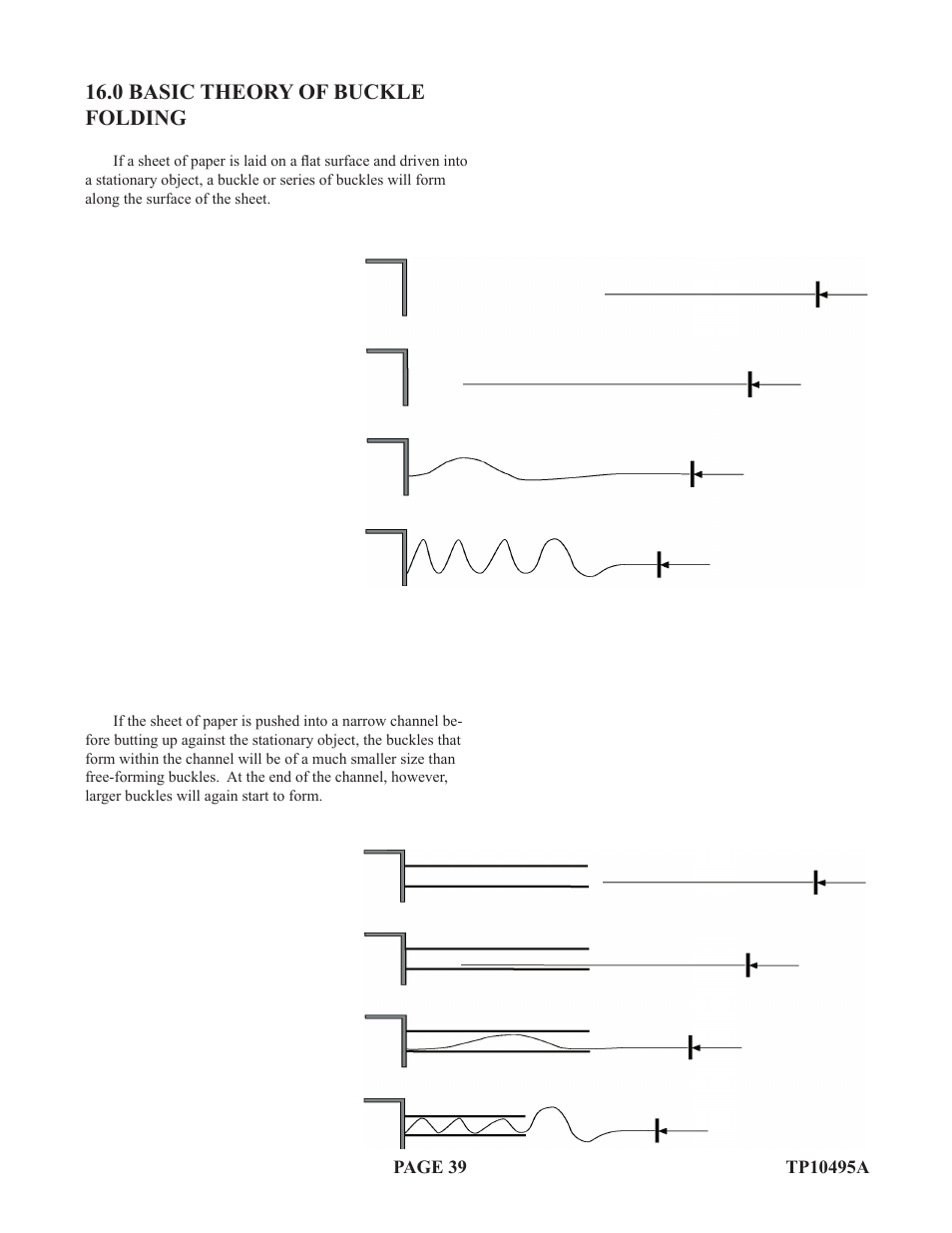 16.0 BASIC THEORY OF BUCKLE FOLDING

If a sheet of paper is laid on a flat surface and driven into a stationary object, a buckle or series of buckles will form along the surface of the sheet.

If the sheet of paper is pushed into a narrow channel before butting up against the stationary object, the buckles that form within the channel will be of a much smaller size than free-forming buckles. At the end of the channel, however, larger buckles will again start to form.

PAGE 39

TP10495A